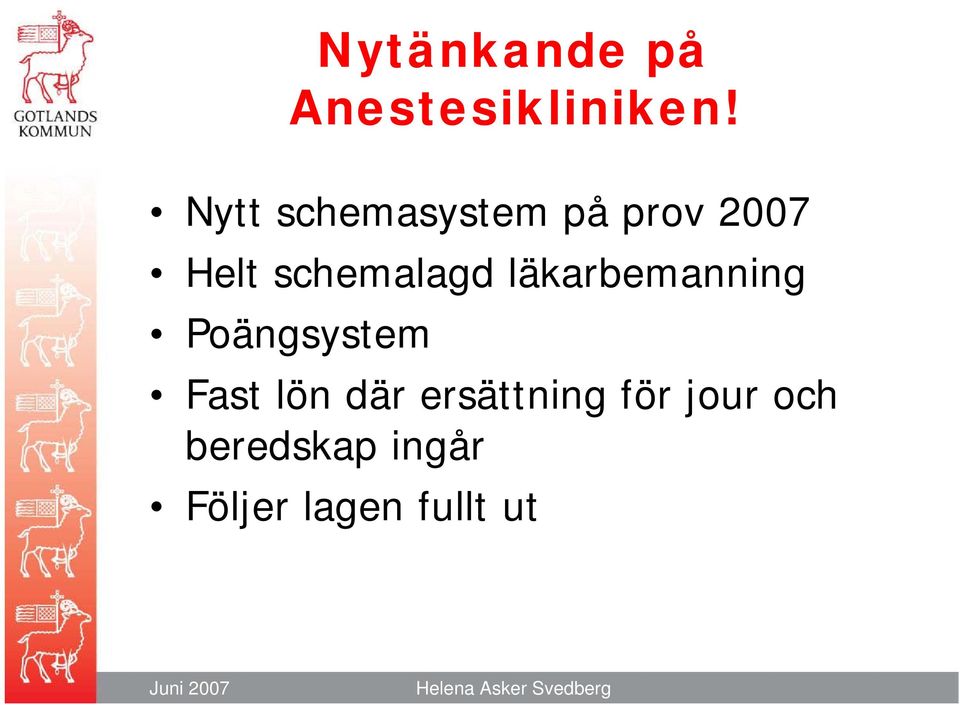 GOTLANDS KOMMUN

Nytänkande på Anestesikliniken!

• Nytt schemasystem på prov 2007
• Helt schemalagd läkarbemanning
• Poängsystem
• Fast lön där ersättning för jour och beredskap ingår
• Följer lagen fullt ut

Juni 2007 Helena Asker Svedberg